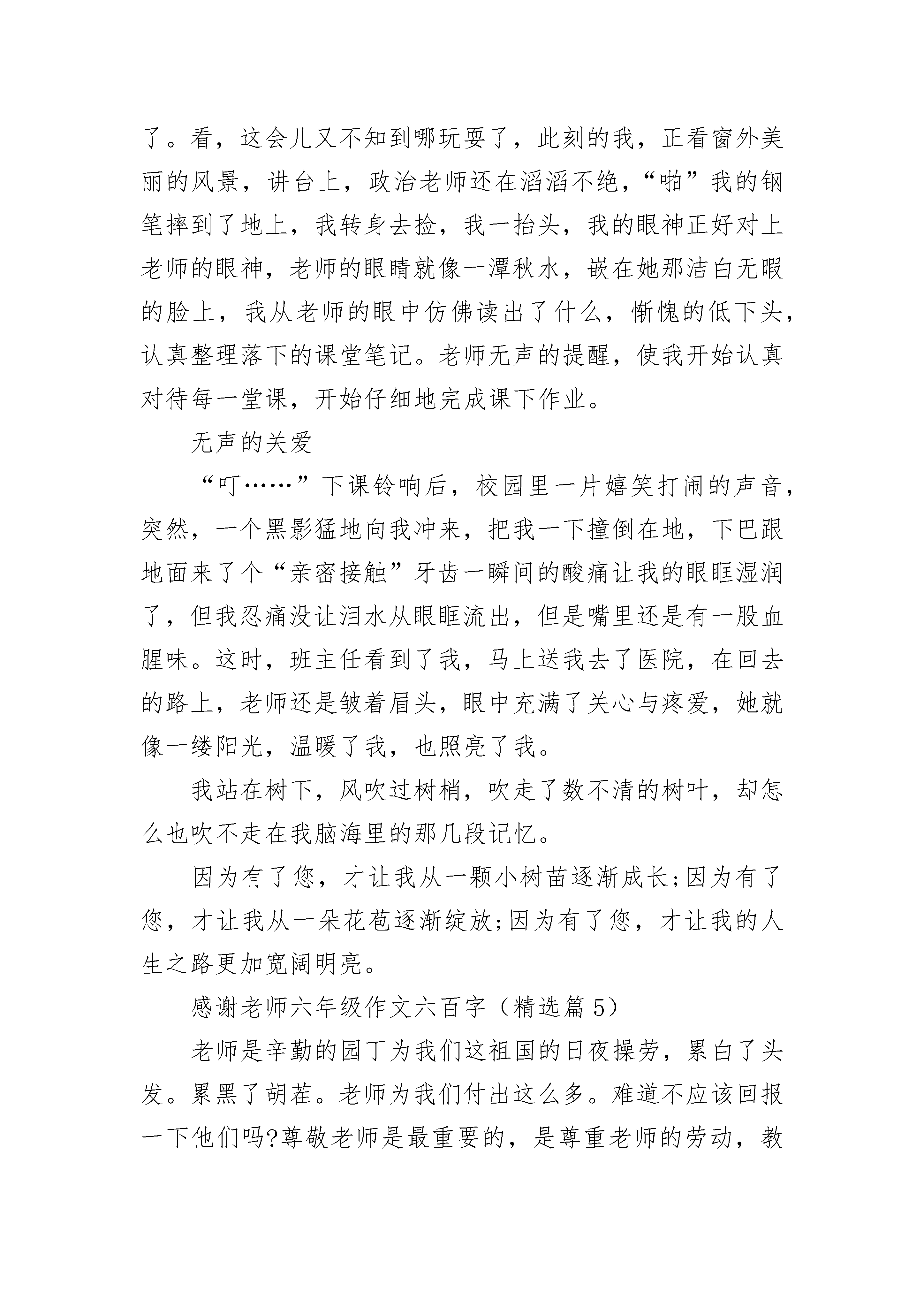 了。看，这会儿又不知到哪玩耍了，此刻的我，正看窗外美丽的风景，讲台上，政治老师还在滔滔不绝，“啪”我的钢笔摔到了地上，我转身去捡，我一抬头，我的眼神正好对上老师的眼神，老师的眼睛就像一潭秋水，嵌在她那洁白无暇的脸上，我从老师的眼中仿佛读出了什么，惭愧的低下头，认真整理落下的课堂笔记。老师无声的提醒，使我开始认真对待每一堂课，开始仔细地完成课下作业。

无声的关爱

“叮……”下课铃响后，校园里一片嬉笑打闹的声音，突然，一个黑影猛地向我冲来，把我一下撞倒在地，下巴跟地面来了个“亲密接触”牙齿一瞬间的酸痛让我的眼眶湿润了，但我忍痛没让泪水从眼眶流出，但是嘴里还是有一股血腥味。这时，班主任看到了我，马上送我去了医院，在回去的路上，老师还是皱着眉头，眼中充满了关心与疼爱，她就像一缕阳光，温暖了我，也照亮了我。

我站在树下，风吹过树梢，吹走了数不清的树叶，却怎么也吹不走在我脑海里的那几段记忆。

因为有了您，才让我从一颗小树苗逐渐成长;因为有了您，才让我从一朵花苞逐渐绽放;因为有了您，才让我的人生之路更加宽阔明亮。

感谢老师六年级作文六百字（精选篇 5）

老师是辛勤的园丁为我们这祖国的日夜操劳，累白了头发。累黑了胡茬。老师为我们付出这么多。难道不应该回报一下他们吗?尊敬老师是最重要的，是尊重老师的劳动，教